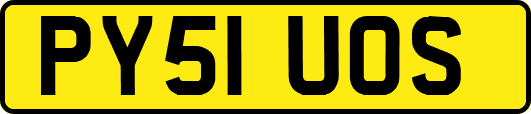 PY51 UOS